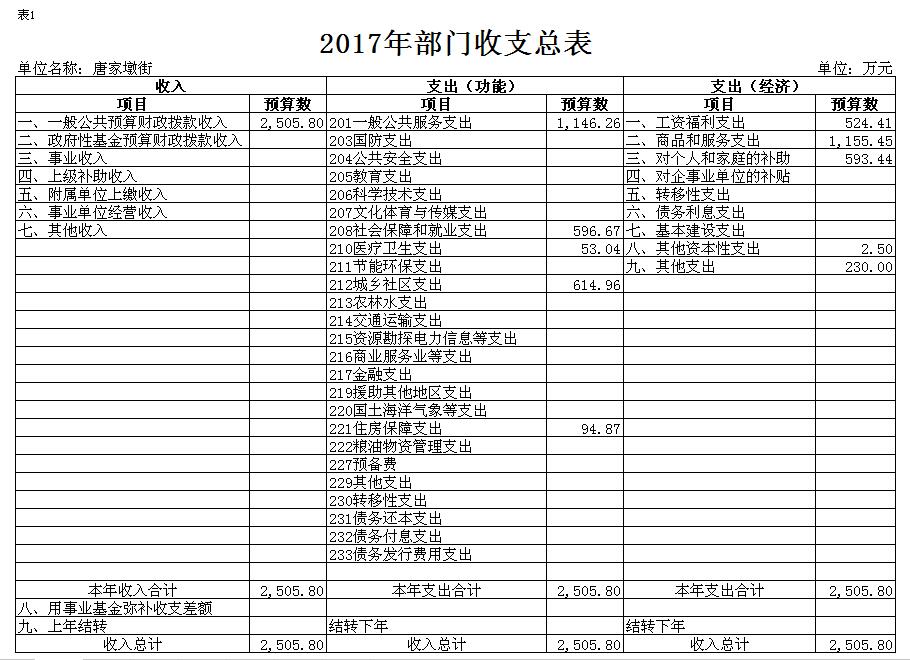 表1

2017年部门收支总表

单位名称：唐家墩街

单位：万元

| 收入 | | 支出（功能） | | 支出（经济） | |
|---|---|---|---|---|---|
| 项目 | 预算数 | 项目 | 预算数 | 项目 | 预算数 |
| 一、一般公共预算财政拨款收入 | 2,505.80 | 201一般公共服务支出 | 1,146.26 | 一、工资福利支出 | 524.41 |
| 二、政府性基金预算财政拨款收入 | | 203国防支出 | | 二、商品和服务支出 | 1,155.45 |
| 三、事业收入 | | 204公共安全支出 | | 三、对个人和家庭的补助 | 593.44 |
| 四、上级补助收入 | | 205教育支出 | | 四、对企事业单位的补贴 | |
| 五、附属单位上缴收入 | | 206科学技术支出 | | 五、转移性支出 | |
| 六、事业单位经营收入 | | 207文化体育与传媒支出 | | 六、债务利息支出 | |
| 七、其他收入 | | 208社会保障和就业支出 | 596.67 | 七、基本建设支出 | |
| | | 210医疗卫生支出 | 53.04 | 八、其他资本性支出 | 2.50 |
| | | 211节能环保支出 | | 九、其他支出 | 230.00 |
| | | 212城乡社区支出 | 614.96 | | |
| | | 213农林水支出 | | | |
| | | 214交通运输支出 | | | |
| | | 215资源勘探电力信息等支出 | | | |
| | | 216商业服务业等支出 | | | |
| | | 217金融支出 | | | |
| | | 219援助其他地区支出 | | | |
| | | 220国土海洋气象等支出 | | | |
| | | 221住房保障支出 | 94.87 | | |
| | | 222粮油物资管理支出 | | | |
| | | 227预备费 | | | |
| | | 229其他支出 | | | |
| | | 230转移性支出 | | | |
| | | 231债务还本支出 | | | |
| | | 232债务付息支出 | | | |
| | | 233债务发行费用支出 | | | |
| | | | | | |
| 本年收入合计 | 2,505.80 | 本年支出合计 | 2,505.80 | 本年支出合计 | 2,505.80 |
| 八、用事业基金弥补收支差额 | | | | | |
| 九、上年结转 | | 结转下年 | | 结转下年 | |
| 收入总计 | 2,505.80 | 收入总计 | 2,505.80 | 收入总计 | 2,505.80 |